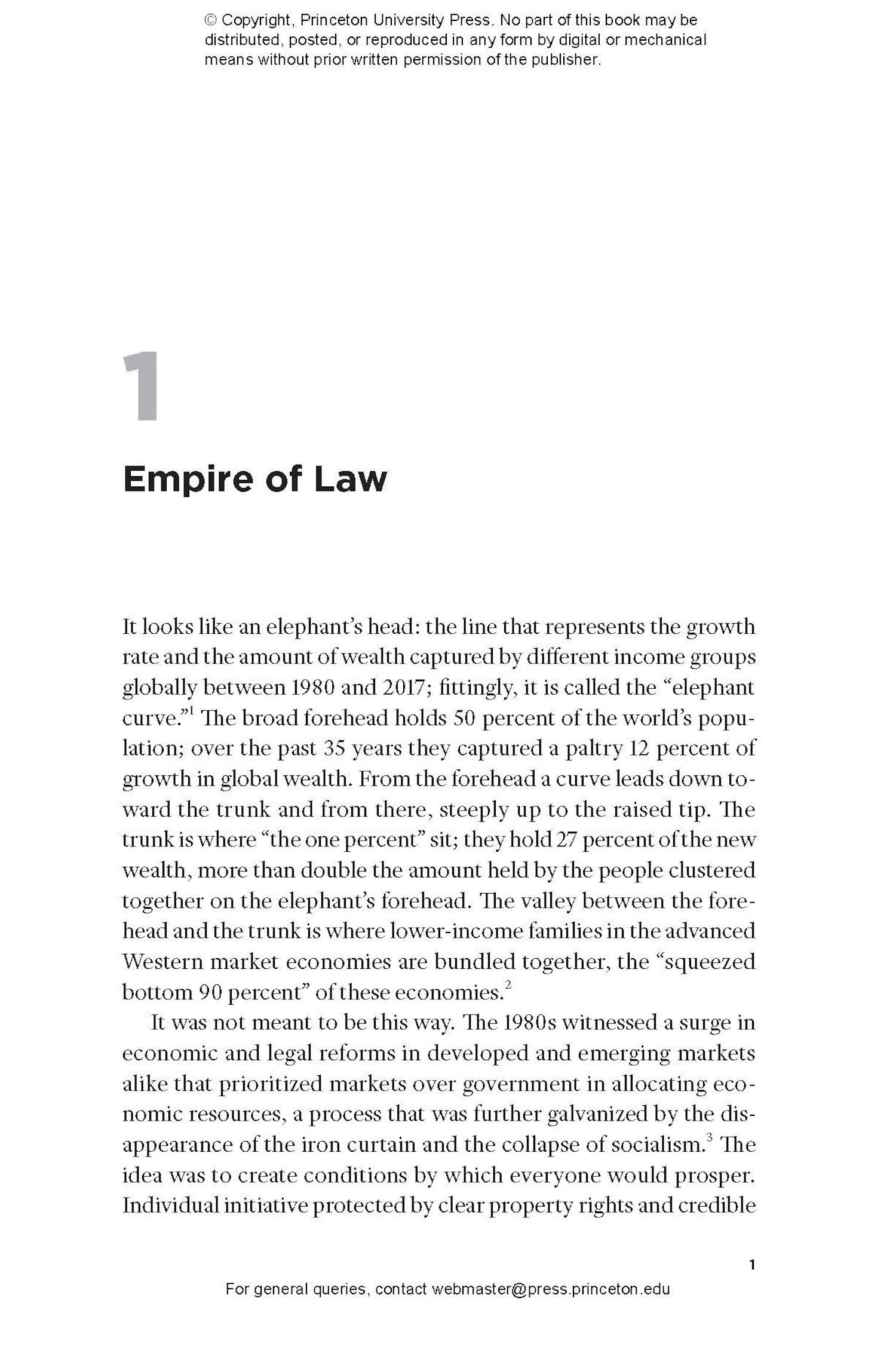 © Copyright, Princeton University Press. No part of this book may be distributed, posted, or reproduced in any form by digital or mechanical means without prior written permission of the publisher.

1

Empire of Law

It looks like an elephant's head: the line that represents the growth rate and the amount of wealth captured by different income groups globally between 1980 and 2017; fittingly, it is called the "elephant curve."$^1$ The broad forehead holds 50 percent of the world's population; over the past 35 years they captured a paltry 12 percent of growth in global wealth. From the forehead a curve leads down toward the trunk and from there, steeply up to the raised tip. The trunk is where "the one percent" sit; they hold 27 percent of the new wealth, more than double the amount held by the people clustered together on the elephant's forehead. The valley between the forehead and the trunk is where lower-income families in the advanced Western market economies are bundled together, the "squeezed bottom 90 percent" of these economies.$^2$

It was not meant to be this way. The 1980s witnessed a surge in economic and legal reforms in developed and emerging markets alike that prioritized markets over government in allocating economic resources, a process that was further galvanized by the disappearance of the iron curtain and the collapse of socialism.$^3$ The idea was to create conditions by which everyone would prosper. Individual initiative protected by clear property rights and credible

1

For general queries, contact webmaster@press.princeton.edu